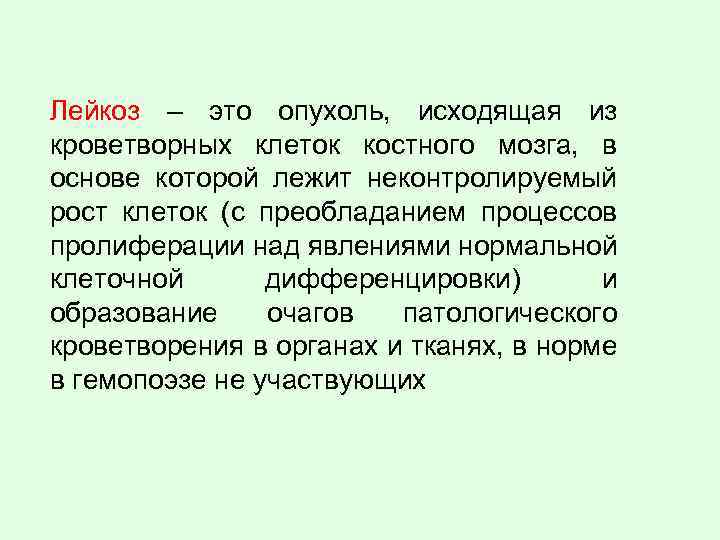 Лейкоз – это опухоль, исходящая из кроветворных клеток костного мозга, в основе которой лежит неконтролируемый рост клеток (с преобладанием процессов пролиферации над явлениями нормальной клеточной дифференцировки) и образование очагов патологического кроветворения в органах и тканях, в норме в гемопоэзе не участвующих